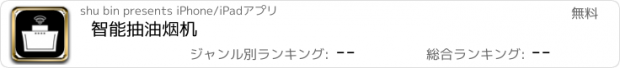 shu bin presents iPhone/iPadアプリ

無料

智能抽油烟机

ジャンル別ランキング: --

総合ランキング: --